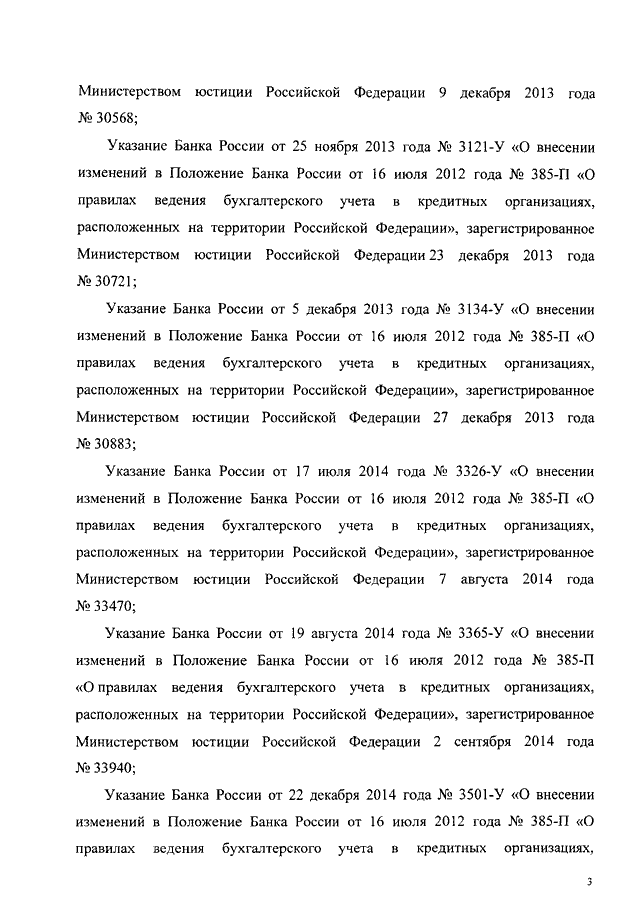 Министерством юстиции Российской Федерации 9 декабря 2013 года № 30568;

Указание Банка России от 25 ноября 2013 года № 3121-У «О внесении изменений в Положение Банка России от 16 июля 2012 года № 385-П «О правилах ведения бухгалтерского учета в кредитных организациях, расположенных на территории Российской Федерации», зарегистрированное Министерством юстиции Российской Федерации 23 декабря 2013 года № 30721;

Указание Банка России от 5 декабря 2013 года № 3134-У «О внесении изменений в Положение Банка России от 16 июля 2012 года № 385-П «О правилах ведения бухгалтерского учета в кредитных организациях, расположенных на территории Российской Федерации», зарегистрированное Министерством юстиции Российской Федерации 27 декабря 2013 года № 30883;

Указание Банка России от 17 июля 2014 года № 3326-У «О внесении изменений в Положение Банка России от 16 июля 2012 года № 385-П «О правилах ведения бухгалтерского учета в кредитных организациях, расположенных на территории Российской Федерации», зарегистрированное Министерством юстиции Российской Федерации 7 августа 2014 года № 33470;

Указание Банка России от 19 августа 2014 года № 3365-У «О внесении изменений в Положение Банка России от 16 июля 2012 года № 385-П «О правилах ведения бухгалтерского учета в кредитных организациях, расположенных на территории Российской Федерации», зарегистрированное Министерством юстиции Российской Федерации 2 сентября 2014 года № 33940;

Указание Банка России от 22 декабря 2014 года № 3501-У «О внесении изменений в Положение Банка России от 16 июля 2012 года № 385-П «О правилах ведения бухгалтерского учета в кредитных организациях,

3